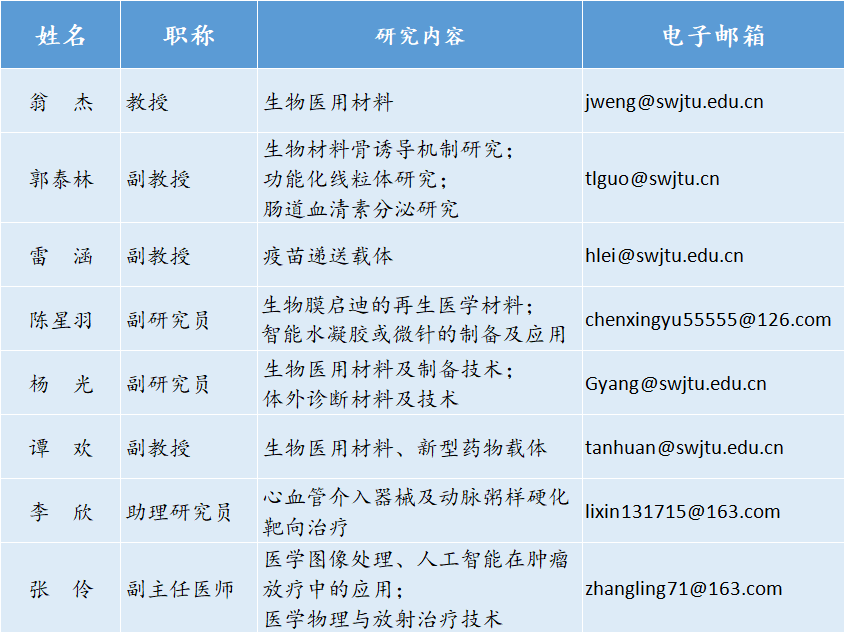 | 姓名 | 职称 | 研究内容 | 电子邮箱 |
|---|---|---|---|
| 翁 杰 | 教授 | 生物医用材料 | jweng@swjtu.edu.cn |
| 郭泰林 | 副教授 | 生物材料骨诱导机制研究；功能化线粒体研究；肠道血清素分泌研究 | tlguo@swjtu.cn |
| 雷 涵 | 副教授 | 疫苗递送载体 | hlei@swjtu.edu.cn |
| 陈星羽 | 副研究员 | 生物膜启迪的再生医学材料；智能水凝胶或微针的制备及应用 | chenxingyu55555@126.com |
| 杨 光 | 副研究员 | 生物医用材料及制备技术；体外诊断材料及技术 | Gyang@swjtu.edu.cn |
| 谭 欢 | 副教授 | 生物医用材料、新型药物载体 | tanhuan@swjtu.edu.cn |
| 李 欣 | 助理研究员 | 心血管介入器械及动脉粥样硬化靶向治疗 | lixin131715@163.com |
| 张 伶 | 副主任医师 | 医学图像处理、人工智能在肿瘤放疗中的应用；医学物理与放射治疗技术 | zhangling71@163.com |